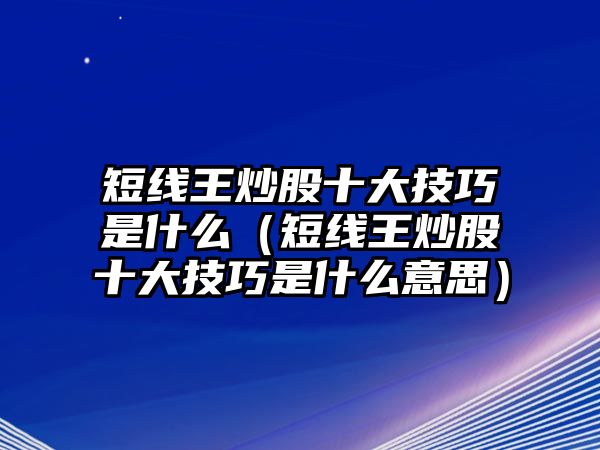 短线王炒股十大技巧是什么（短线王炒股十大技巧是什么意思）